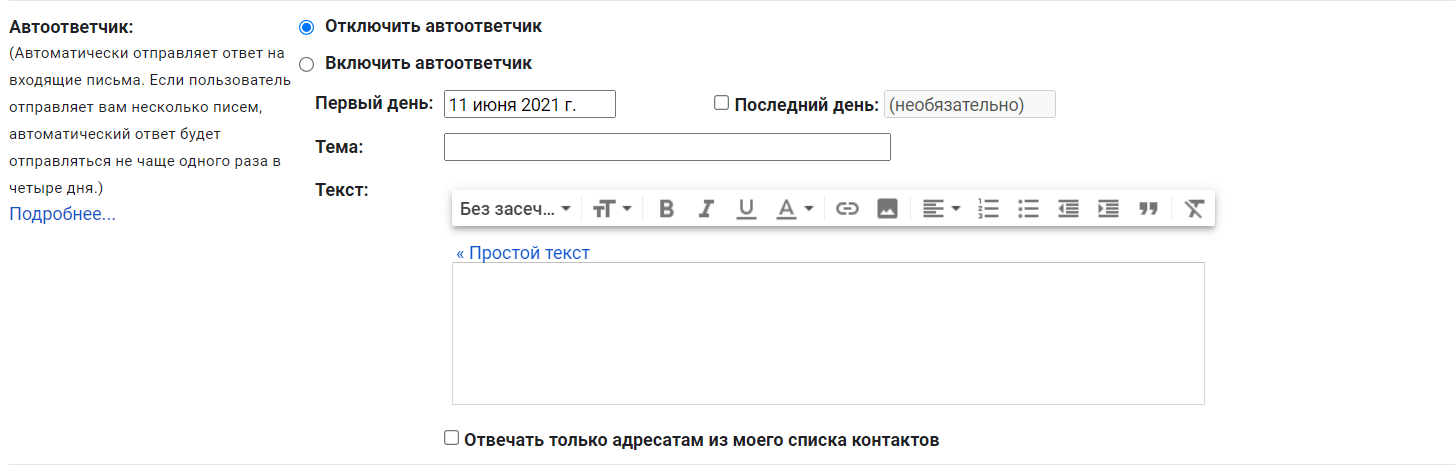 Автоответчик:
(Автоматически отправляет ответ на входящие письма. Если пользователь отправляет вам несколько писем, автоматический ответ будет отправляться не чаще одного раза в четыре дня.)
Подробнее...

Отключить автоответчик
Включить автоответчик
Первый день: 11 июня 2021 г.
Последний день: (необязательно)
Тема:
Текст:
Без засеч...
« Простой текст
Отвечать только адресатам из моего списка контактов